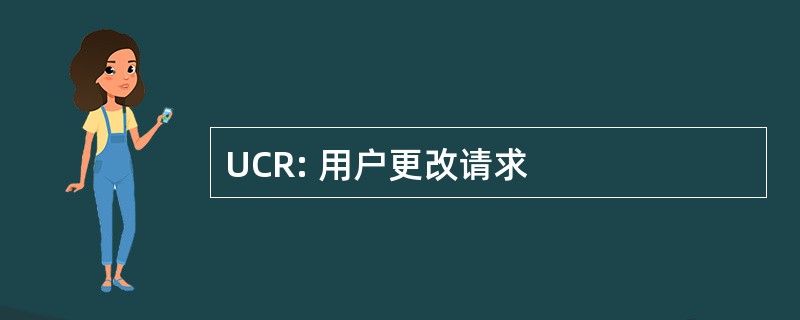 UCR: 用户更改请求